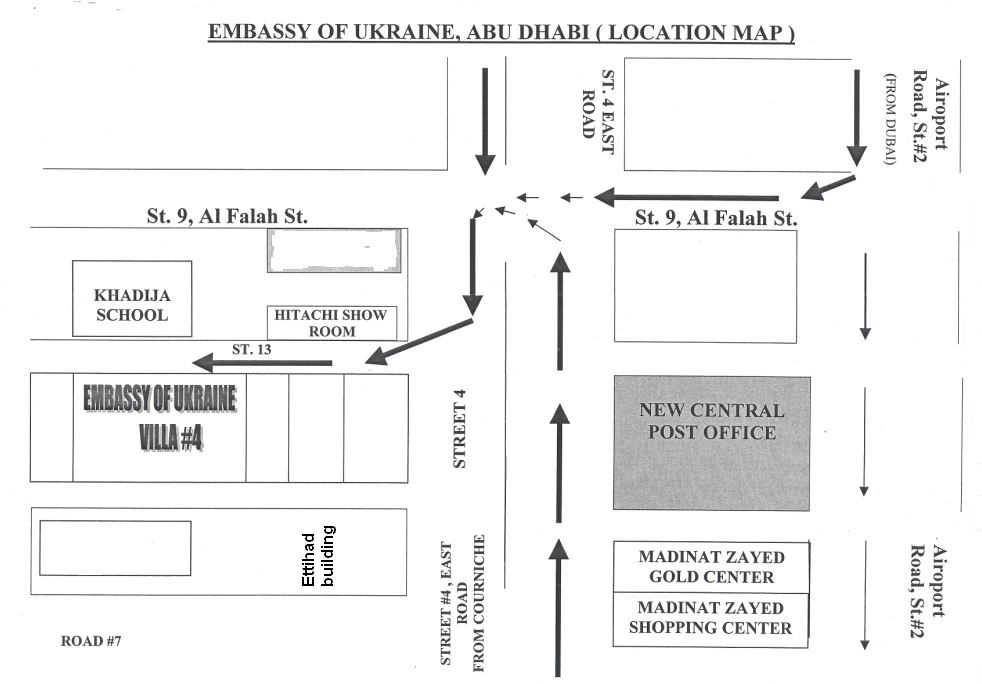 EMBASSY OF UKRAINE, ABU DHABI ( LOCATION MAP )

ST. 4 EAST ROAD

Airoport Road, St.#2
(FROM DUBAI)

St. 9, Al Falah St.

St. 9, Al Falah St.

KHADIJA SCHOOL

HITACHI SHOW ROOM

ST. 13

EMBASSY OF UKRAINE
VILLA #4

STREET 4

NEW CENTRAL POST OFFICE

Ettihad building

STREET #4, EAST ROAD FROM COURNICHE

MADINAT ZAYED GOLD CENTER

MADINAT ZAYED SHOPPING CENTER

Airoport Road, St.#2

ROAD #7